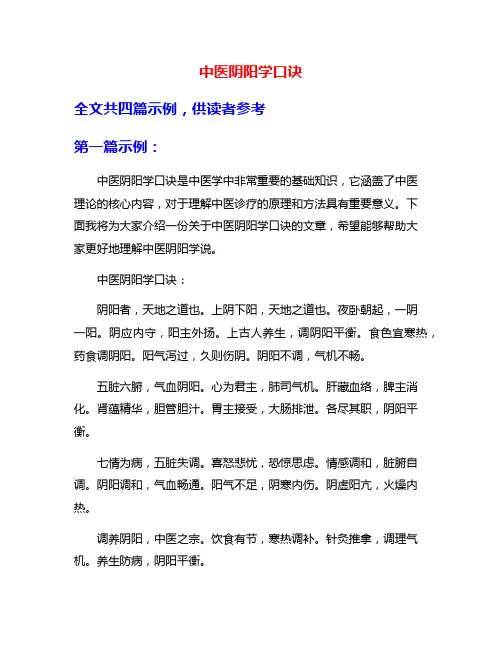 中医阴阳学口诀

全文共四篇示例，供读者参考

第一篇示例：

中医阴阳学口诀是中医学中非常重要的基础知识，它涵盖了中医理论的核心内容，对于理解中医诊疗的原理和方法具有重要意义。下面我将为大家介绍一份关于中医阴阳学口诀的文章，希望能够帮助大家更好地理解中医阴阳学说。

中医阴阳学口诀：

阴阳者，天地之道也。上阴下阳，天地之道也。夜卧朝起，一阴一阳。阴应内守，阳主外扬。上古人养生，调阴阳平衡。食色宜寒热，药食调阴阳。阳气泻过，久则伤阴。阴阳不调，气机不畅。

五脏六腑，气血阴阳。心为君主，肺司气机。肝藏血络，脾主消化。肾蕴精华，胆管胆汁。胃主接受，大肠排泄。各尽其职，阴阳平衡。

七情为病，五脏失调。喜怒悲忧，恐惊思虑。情感调和，脏腑自调。阴阳调和，气血畅通。阳气不足，阴寒内伤。阴虚阳亢，火燥内热。

调养阴阳，中医之宗。饮食有节，寒热调补。针灸推拿，调理气机。养生防病，阴阳平衡。